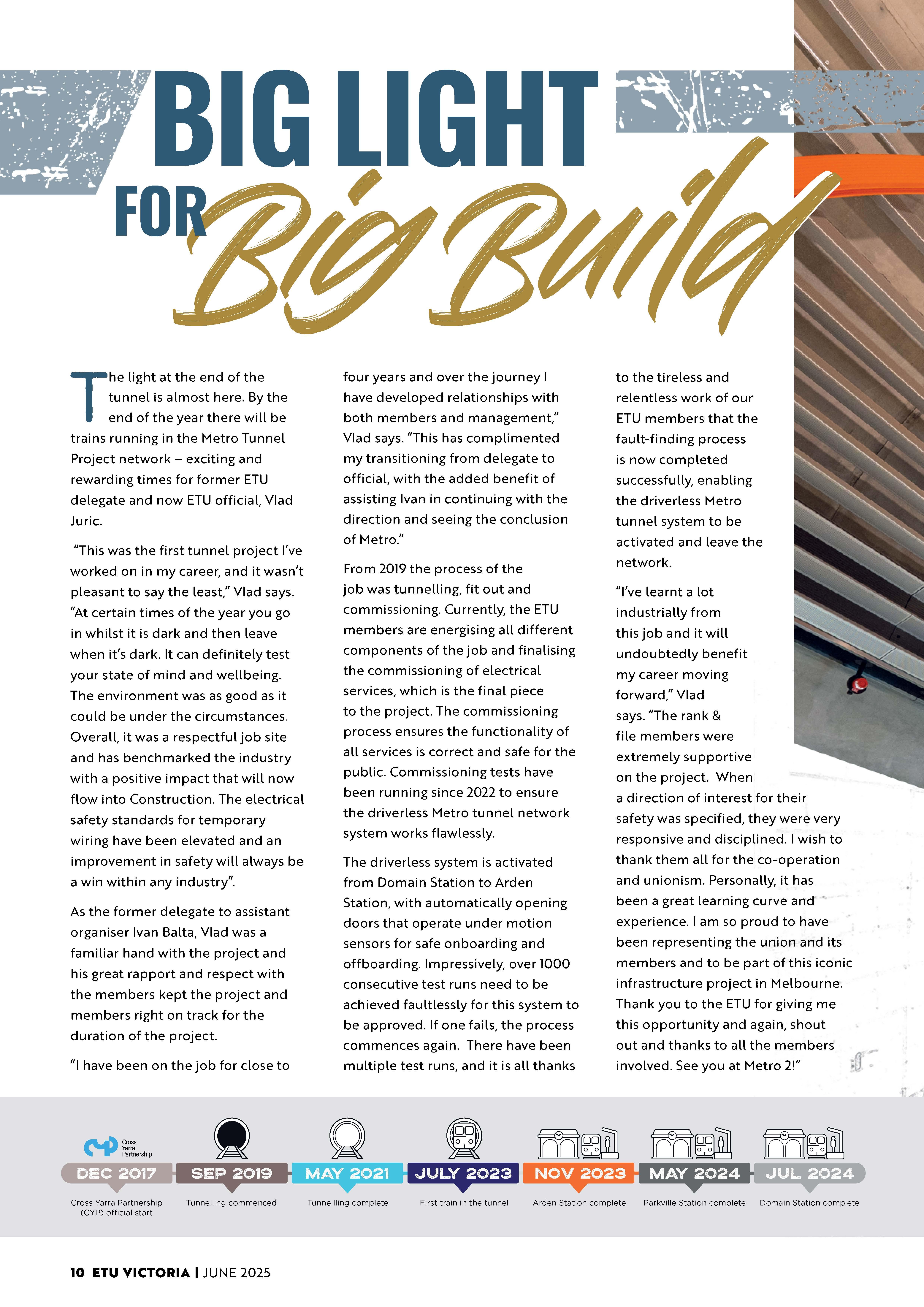 BIG LIGHT FOR Big Build

The light at the end of the tunnel is almost here. By the end of the year there will be trains running in the Metro Tunnel Project network – exciting and rewarding times for former ETU delegate and now ETU official, Vlad Juric.

"This was the first tunnel project I've worked on in my career, and it wasn't pleasant to say the least," Vlad says. "At certain times of the year you go in whilst it is dark and then leave when it's dark. It can definitely test your state of mind and wellbeing. The environment was as good as it could be under the circumstances. Overall, it was a respectful job site and has benchmarked the industry with a positive impact that will now flow into Construction. The electrical safety standards for temporary wiring have been elevated and an improvement in safety will always be a win within any industry".

As the former delegate to assistant organiser Ivan Balta, Vlad was a familiar hand with the project and his great rapport and respect with the members kept the project and members right on track for the duration of the project.

"I have been on the job for close to four years and over the journey I have developed relationships with both members and management," Vlad says. "This has complimented my transitioning from delegate to official, with the added benefit of assisting Ivan in continuing with the direction and seeing the conclusion of Metro."

From 2019 the process of the job was tunnelling, fit out and commissioning. Currently, the ETU members are energising all different components of the job and finalising the commissioning of electrical services, which is the final piece to the project. The commissioning process ensures the functionality of all services is correct and safe for the public. Commissioning tests have been running since 2022 to ensure the driverless Metro tunnel network system works flawlessly.

The driverless system is activated from Domain Station to Arden Station, with automatically opening doors that operate under motion sensors for safe onboarding and offboarding. Impressively, over 1000 consecutive test runs need to be achieved faultlessly for this system to be approved. If one fails, the process commences again. There have been multiple test runs, and it is all thanks to the tireless and relentless work of our ETU members that the fault-finding process is now completed successfully, enabling the driverless Metro tunnel system to be activated and leave the network.

"I've learnt a lot industrially from this job and it will undoubtedly benefit my career moving forward," Vlad says. "The rank & file members were extremely supportive on the project. When a direction of interest for their safety was specified, they were very responsive and disciplined. I wish to thank them all for the co-operation and unionism. Personally, it has been a great learning curve and experience. I am so proud to have been representing the union and its members and to be part of this iconic infrastructure project in Melbourne. Thank you to the ETU for giving me this opportunity and again, shout out and thanks to all the members involved. See you at Metro 2!"

Cross Yarra Partnership

DEC 2017
Cross Yarra Partnership (CYP) official start

SEP 2019
Tunnelling commenced

MAY 2021
Tunnellling complete

JULY 2023
First train in the tunnel

NOV 2023
Arden Station complete

MAY 2024
Parkville Station complete

JUL 2024
Domain Station complete

10 ETU VICTORIA | JUNE 2025